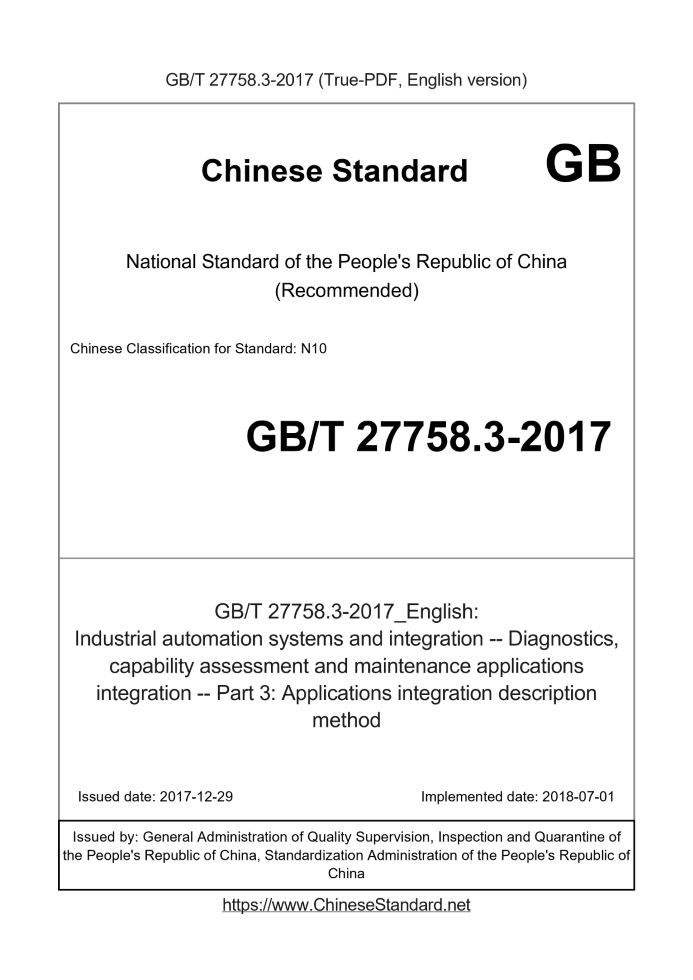 GB/T 27758.3-2017 (True-PDF, English version)

Chinese Standard GB

National Standard of the People's Republic of China (Recommended)

Chinese Classification for Standard: N10

GB/T 27758.3-2017

GB/T 27758.3-2017_English: Industrial automation systems and integration -- Diagnostics, capability assessment and maintenance applications integration -- Part 3: Applications integration description method

Issued date: 2017-12-29

Implemented date: 2018-07-01

Issued by: General Administration of Quality Supervision, Inspection and Quarantine of the People's Republic of China, Standardization Administration of the People's Republic of China

https://www.ChineseStandard.net